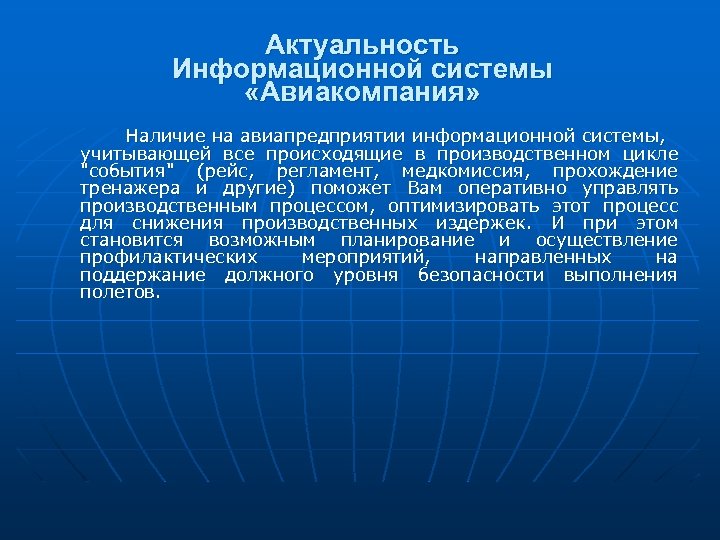 Актуальность Информационной системы «Авиакомпания»

Наличие на авиапредприятии информационной системы, учитывающей все происходящие в производственном цикле "события" (рейс, регламент, медкомиссия, прохождение тренажера и другие) поможет Вам оперативно управлять производственным процессом, оптимизировать этот процесс для снижения производственных издержек. И при этом становится возможным планирование и осуществление профилактических мероприятий, направленных на поддержание должного уровня безопасности выполнения полетов.